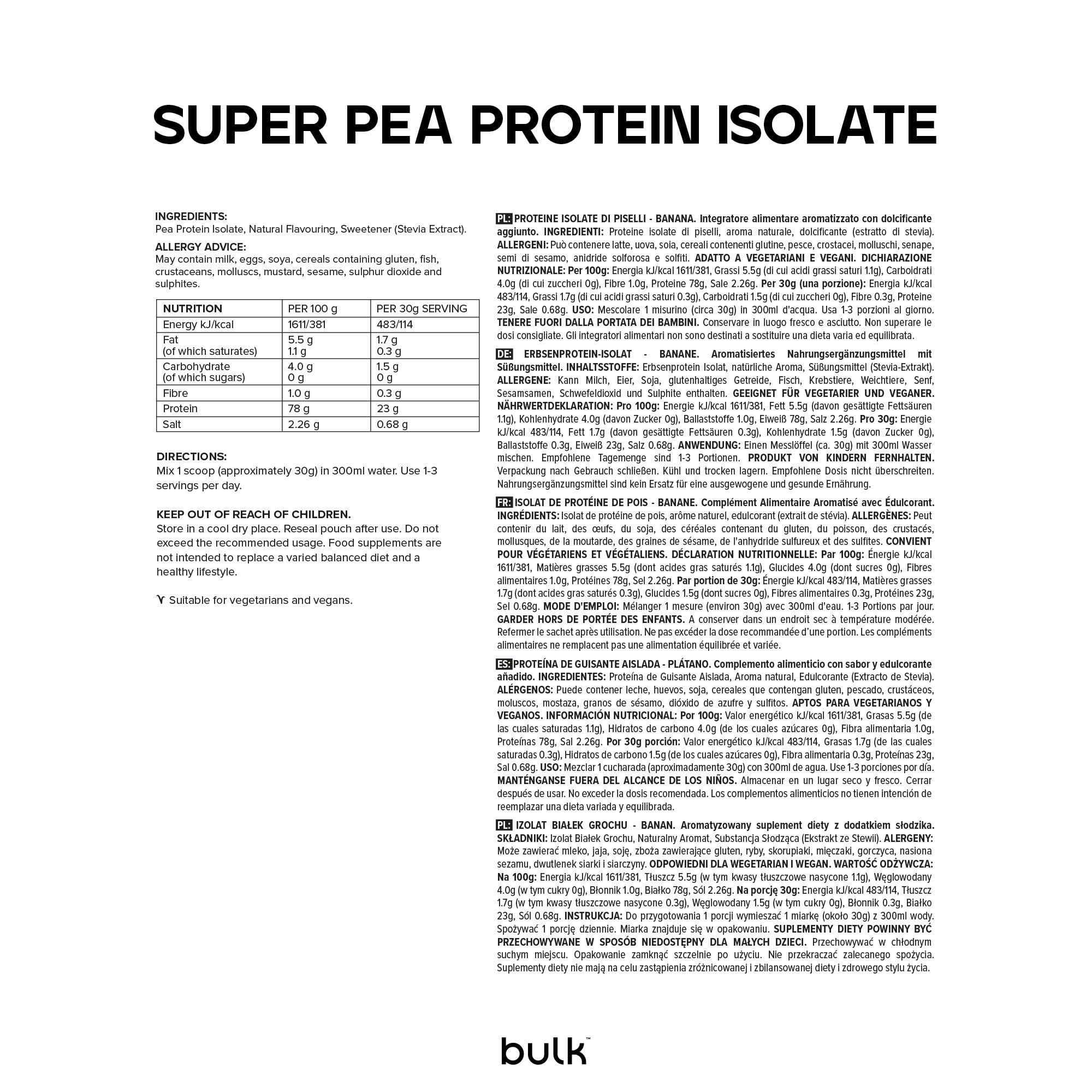 SUPER PEA PROTEIN ISOLATE

INGREDIENTS:
Pea Protein Isolate, Natural Flavouring, Sweetener (Stevia Extract).

ALLERGY ADVICE:
May contain milk, eggs, soya, cereals containing gluten, fish, crustaceans, molluscs, mustard, sesame, sulphur dioxide and sulphites.

| NUTRITION | PER 100 g | PER 30g SERVING |
|---|---|---|
| Energy kJ/kcal | 1611/381 | 483/114 |
| Fat (of which saturates) | 5.5 g 1.1 g | 1.7 g 0.3 g |
| Carbohydrate (of which sugars) | 4.0 g 0 g | 1.5 g 0 g |
| Fibre | 1.0 g | 0.3 g |
| Protein | 78 g | 23 g |
| Salt | 2.26 g | 0.68 g |

DIRECTIONS:
Mix 1 scoop (approximately 30g) in 300ml water. Use 1-3 servings per day.

KEEP OUT OF REACH OF CHILDREN.
Store in a cool dry place. Reseal pouch after use. Do not exceed the recommended usage. Food supplements are not intended to replace a varied balanced diet and a healthy lifestyle.

Suitable for vegetarians and vegans.

PL: PROTEINE ISOLATE DI PISELLI - BANANA. Integratore alimentare aromatizzato con dolcificante aggiunto. INGREDIENTI: Proteine isolate di piselli, aroma naturale, dolcificante (estratto di stevia). ALLERGENI: Può contenere latte, uova, soia, cereali contenenti glutine, pesce, crostacei, molluschi, senape, semi di sesamo, anidride solforosa e solfiti. ADATTO A VEGETARIANI E VEGANI. DICHIARAZIONE NUTRIZIONALE: Per 100g: Energia kJ/kcal 1611/381, Grassi 5.5g (di cui acidi grassi saturi 1.1g), Carboidrati 4.0g (di cui zuccheri 0g), Fibre 1.0g, Proteine 78g, Sale 2.26g. Per 30g (una porzione): Energia kJ/kcal 483/114, Grassi 1.7g (di cui acidi grassi saturi 0.3g), Carboidrati 1.5g (di cui zuccheri 0g), Fibre 0.3g, Proteine 23g, Sale 0.68g. USO: Mescolare 1 misurino (circa 30g) in 300ml d'acqua. Usa 1-3 porzioni al giorno. TENERE FUORI DALLA PORTATA DEI BAMBINI. Conservare in luogo fresco e asciutto. Non superare le dosi consigliate. Gli integratori alimentari non sono destinati a sostituire una dieta varia ed equilibrata.

DE: ERBSENPROTEIN-ISOLAT - BANANE. Aromatisiertes Nahrungsergänzungsmittel mit Süßungsmittel. INHALTSSTOFFE: Erbsenprotein Isolat, natürliche Aroma, Süßungsmittel (Stevia-Extrakt). ALLERGENE: Kann Milch, Eier, Soja, glutenhaltiges Getreide, Fisch, Krebstiere, Weichtiere, Senf, Sesamsamen, Schwefeldioxid und Sulphite enthalten. GEEIGNET FÜR VEGETARIER UND VEGANER. NÄHRWERTDEKLARATION: Pro 100g: Energie kJ/kcal 1611/381, Fett 5.5g (davon gesättigte Fettsäuren 1.1g), Kohlenhydrate 4.0g (davon Zucker 0g), Ballaststoffe 1.0g, Eiweiß 78g, Salz 2.26g. Pro 30g: Energie kJ/kcal 483/114, Fett 1.7g (davon gesättigte Fettsäuren 0.3g), Kohlenhydrate 1.5g (davon Zucker 0g), Ballaststoffe 0.3g, Eiweiß 23g, Salz 0.68g. ANWENDUNG: Einen Messlöffel (ca. 30g) mit 300ml Wasser mischen. Empfohlene Tagemenge sind 1-3 Portionen. PRODUKT VON KINDERN FERNHALTEN. Verpackung nach Gebrauch schließen. Kühl und trocken lagern. Empfohlene Dosis nicht überschreiten. Nahrungsergänzungsmittel sind kein Ersatz für eine ausgewogene und gesunde Ernährung.

FR: ISOLAT DE PROTÉINE DE POIS - BANANE. Complément Alimentaire Aromatisé avec Édulcorant. INGRÉDIENTS: Isolat de protéine de pois, arôme naturel, edulcorant (extrait de stévia). ALLERGÈNES: Peut contenir du lait, des œufs, du soja, des céréales contenant du gluten, du poisson, des crustacés, mollusques, de la moutarde, des graines de sésame, de l'anhydride sulfureux et des sulfites. CONVIENT POUR VÉGÉTARIENS ET VÉGÉTALIENS. DÉCLARATION NUTRITIONNELLE: Par 100g: Énergie kJ/kcal 1611/381, Matières grasses 5.5g (dont acides gras saturés 1.1g), Glucides 4.0g (dont sucres 0g), Fibres alimentaires 1.0g, Protéines 78g, Sel 2.26g. Par portion de 30g: Énergie kJ/kcal 483/114, Matières grasses 1.7g (dont acides gras saturés 0.3g), Glucides 1.5g (dont sucres 0g), Fibres alimentaires 0.3g, Protéines 23g, Sel 0.68g. MODE D'EMPLOI: Mélanger 1 mesure (environ 30g) avec 300ml d'eau. 1-3 Portions par jour. GARDER HORS DE PORTÉE DES ENFANTS. A conserver dans un endroit sec à température modérée. Refermer le sachet après utilisation. Ne pas excéder la dose recommandée d'une portion. Les compléments alimentaires ne remplacent pas une alimentation équilibrée et variée.

ES: PROTEÍNA DE GUISANTE AISLADA - PLÁTANO. Complemento alimenticio con sabor y edulcorante añadido. INGREDIENTES: Proteína de Guisante Aislada, Aroma natural, Edulcorante (Extracto de Stevia). ALÉRGENOS: Puede contener leche, huevos, soja, cereales que contengan gluten, pescado, crustáceos, moluscos, mostaza, granos de sésamo, dióxido de azufre y sulfitos. APTOS PARA VEGETARIANOS Y VEGANOS. INFORMACIÓN NUTRICIONAL: Por 100g: Valor energético kJ/kcal 1611/381, Grasas 5.5g (de las cuales saturadas 1.1g), Hidratos de carbono 4.0g (de los cuales azúcares 0g), Fibra alimentaria 1.0g, Proteínas 78g, Sal 2.26g. Por 30g porción: Valor energético kJ/kcal 483/114, Grasas 1.7g (de las cuales saturadas 0.3g), Hidratos de carbono 1.5g (de los cuales azúcares 0g), Fibra alimentaria 0.3g, Proteínas 23g, Sal 0.68g. USO: Mezclar 1 cucharada (aproximadamente 30g) con 300ml de agua. Use 1-3 porciones por día. MANTÉNGANSE FUERA DEL ALCANCE DE LOS NIÑOS. Almacenar en un lugar seco y fresco. Cerrar después de usar. No exceder la dosis recomendada. Los complementos alimenticios no tienen intención de reemplazar una dieta variada y equilibrada.

PL: IZOLAT BIAŁEK GROCHU - BANAN. Aromatyzowany suplement diety z dodatkiem słodzika. SKŁADNIKI: Izolat Białek Grochu, Naturalny Aromat, Substancja Słodząca (Ekstrakt ze Stewii). ALERGENY: Może zawierać mleko, jaja, soję, zboża zawierające gluten, ryby, skorupiaki, mięczaki, gorczyca, nasiona sezamu, dwutlenek siarki i siarczyny. ODPOWIEDNI DLA WEGETARIAN I WEGAN. WARTOŚĆ ODŻYWCZA: Na 100g: Energia kJ/kcal 1611/381, Tłuszcz 5.5g (w tym kwasy tłuszczowe nasycone 1.1g), Węglowodany 4.0g (w tym cukry 0g), Błonnik 1.0g, Białko 78g, Sól 2.26g. Na porcję 30g: Energia kJ/kcal 483/114, Tłuszcz 1.7g (w tym kwasy tłuszczowe nasycone 0.3g), Węglowodany 1.5g (w tym cukry 0g), Błonnik 0.3g, Białko 23g, Sól 0.68g. INSTRUKCJA: Do przygotowania 1 porcji wymieszać 1 miarkę (około 30g) z 300ml wody. Spożywać 1 porcję dziennie. Miarka znajduje się w opakowaniu. SUPLEMENTY DIETY POWINNY BYĆ PRZECHOWYWANE W SPOSÓB NIEDOSTĘPNY DLA MAŁYCH DZIECI. Przechowywać w chłodnym suchym miejscu. Opakowanie zamknąć szczelnie po użyciu. Nie przekraczać zalecanego spożycia. Suplementy diety nie mają na celu zastąpienia zróżnicowanej i zbilansowanej diety i zdrowego stylu życia.

bulk™